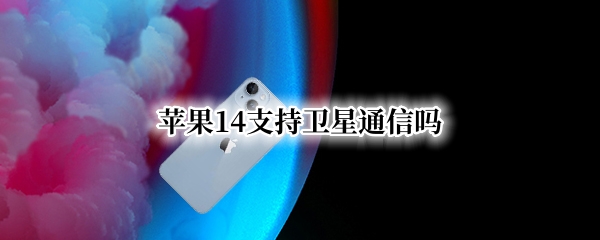 苹果14支持卫星通信吗